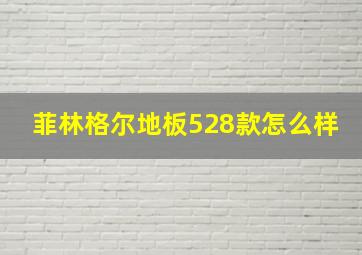 菲林格尔地板528款怎么样